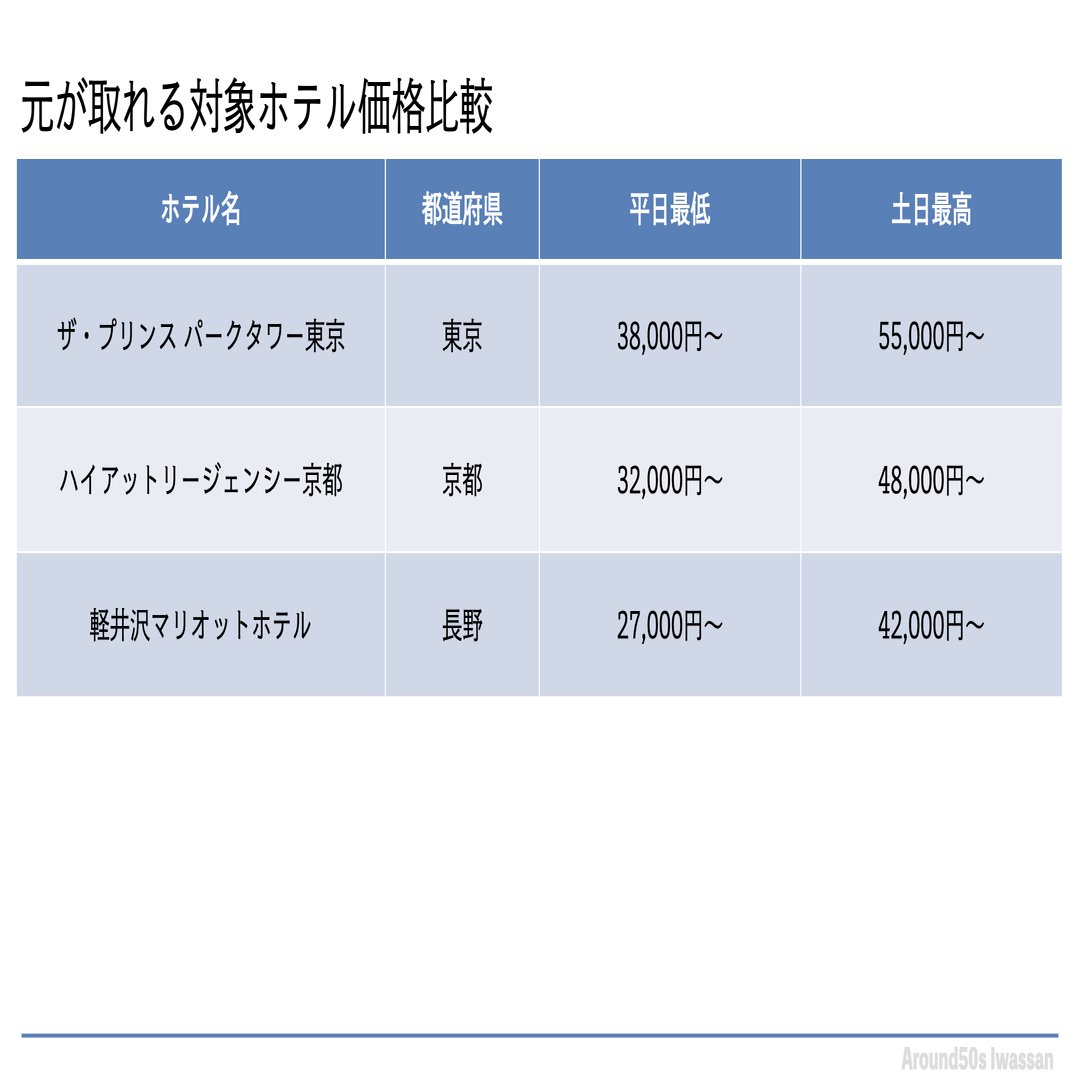 元が取れる対象ホテル価格比較

| ホテル名 | 都道府県 | 平日最低 | 土日最高 |
|---|---|---|---|
| ザ・プリンス パークタワー東京 | 東京 | 38,000円~ | 55,000円~ |
| ハイアットリージェンシー京都 | 京都 | 32,000円~ | 48,000円~ |
| 軽井沢マリオットホテル | 長野 | 27,000円~ | 42,000円~ |

Around50s Iwassan